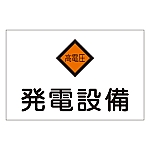 高電圧

発電設備